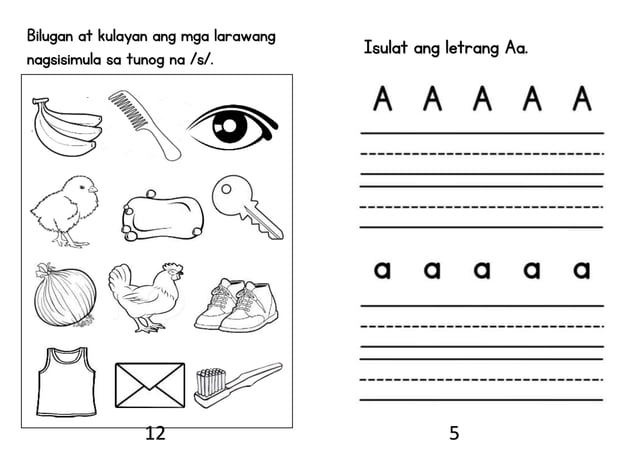 Bilugan at kulayan ang mga larawang nagsisimula sa tunog na /s/.

12

Isulat ang letrang Aa.

A A A A A

a a a a a

5